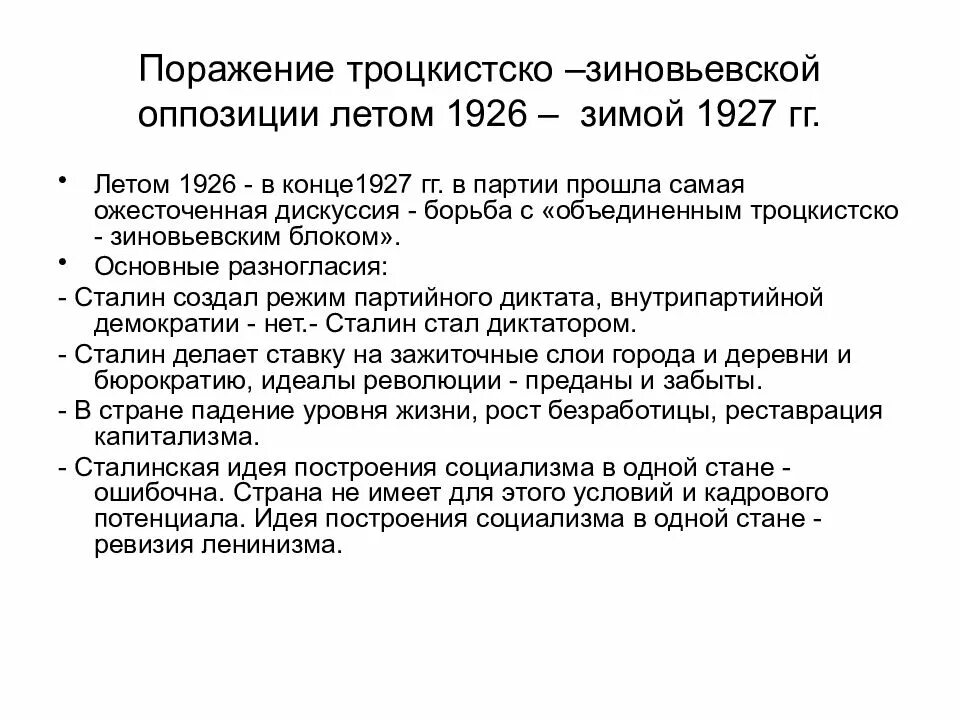 Поражение троцкистско –зиновьевской оппозиции летом 1926 – зимой 1927 гг.

• Летом 1926 - в конце1927 гг. в партии прошла самая ожесточенная дискуссия - борьба с «объединенным троцкистско - зиновьевским блоком».
• Основные разногласия:
- Сталин создал режим партийного диктата, внутрипартийной демократии - нет.- Сталин стал диктатором.
- Сталин делает ставку на зажиточные слои города и деревни и бюрократию, идеалы революции - преданы и забыты.
- В стране падение уровня жизни, рост безработицы, реставрация капитализма.
- Сталинская идея построения социализма в одной стане - ошибочна. Страна не имеет для этого условий и кадрового потенциала. Идея построения социализма в одной стане - ревизия ленинизма.